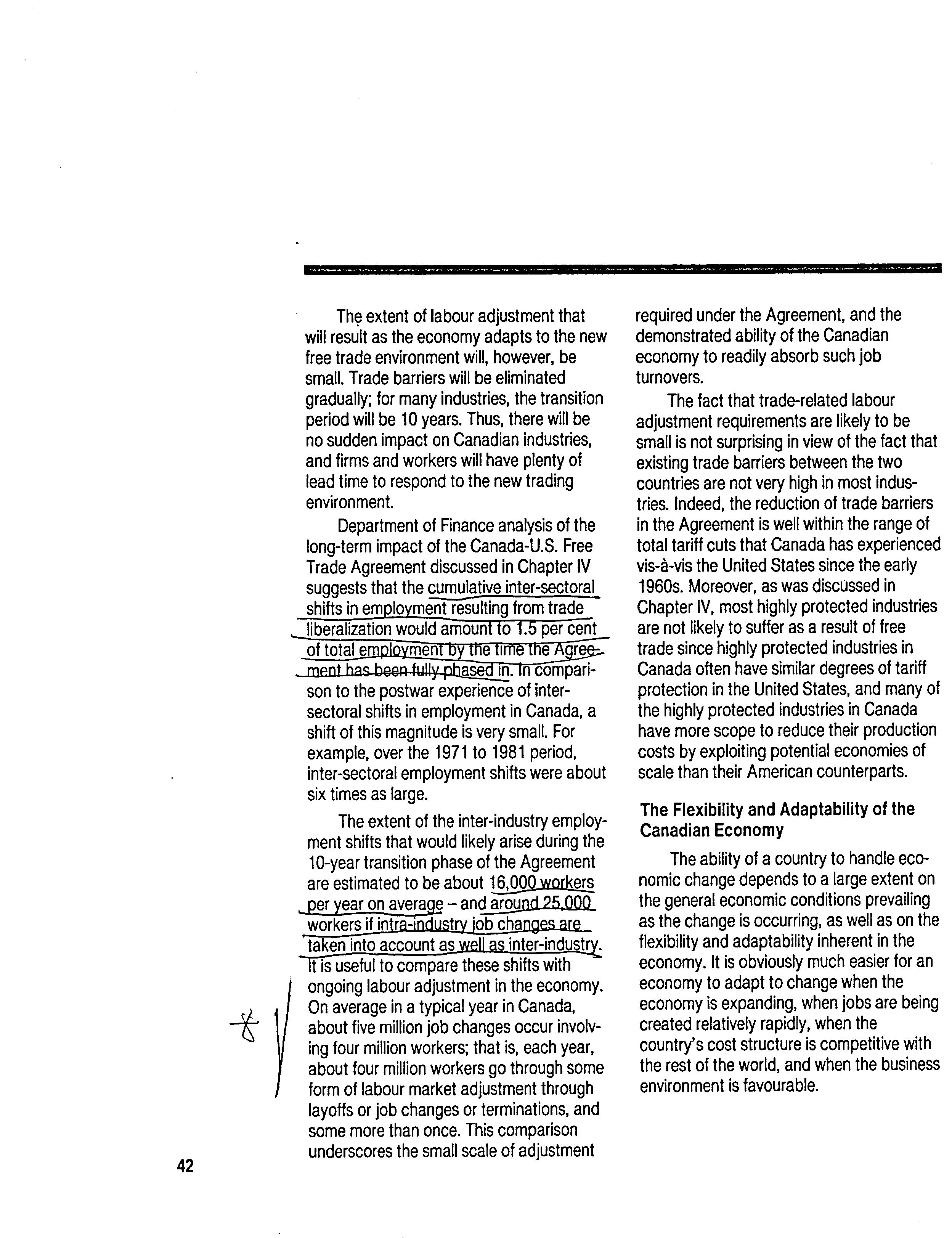 The extent of labour adjustment that will result as the economy adapts to the new free trade environment will, however, be small. Trade barriers will be eliminated gradually; for many industries, the transition period will be 10 years. Thus, there will be no sudden impact on Canadian industries, and firms and workers will have plenty of lead time to respond to the new trading environment.

Department of Finance analysis of the long-term impact of the Canada-U.S. Free Trade Agreement discussed in Chapter IV suggests that the cumulative inter-sectoral shifts in employment resulting from trade liberalization would amount to 1.5 per cent of total employment by the time the Agreement has been fully phased in. In comparison to the postwar experience of inter-sectoral shifts in employment in Canada, a shift of this magnitude is very small. For example, over the 1971 to 1981 period, inter-sectoral employment shifts were about six times as large.

The extent of the inter-industry employment shifts that would likely arise during the 10-year transition phase of the Agreement are estimated to be about 16,000 workers per year on average – and around 25,000 workers if intra-industry job changes are taken into account as well as inter-industry. It is useful to compare these shifts with ongoing labour adjustment in the economy. On average in a typical year in Canada, about five million job changes occur involving four million workers; that is, each year, about four million workers go through some form of labour market adjustment through layoffs or job changes or terminations, and some more than once. This comparison underscores the small scale of adjustment required under the Agreement, and the demonstrated ability of the Canadian economy to readily absorb such job turnovers.

The fact that trade-related labour adjustment requirements are likely to be small is not surprising in view of the fact that existing trade barriers between the two countries are not very high in most industries. Indeed, the reduction of trade barriers in the Agreement is well within the range of total tariff cuts that Canada has experienced vis-à-vis the United States since the early 1960s. Moreover, as was discussed in Chapter IV, most highly protected industries are not likely to suffer as a result of free trade since highly protected industries in Canada often have similar degrees of tariff protection in the United States, and many of the highly protected industries in Canada have more scope to reduce their production costs by exploiting potential economies of scale than their American counterparts.

The Flexibility and Adaptability of the Canadian Economy

The ability of a country to handle economic change depends to a large extent on the general economic conditions prevailing as the change is occurring, as well as on the flexibility and adaptability inherent in the economy. It is obviously much easier for an economy to adapt to change when the economy is expanding, when jobs are being created relatively rapidly, when the country's cost structure is competitive with the rest of the world, and when the business environment is favourable.

42